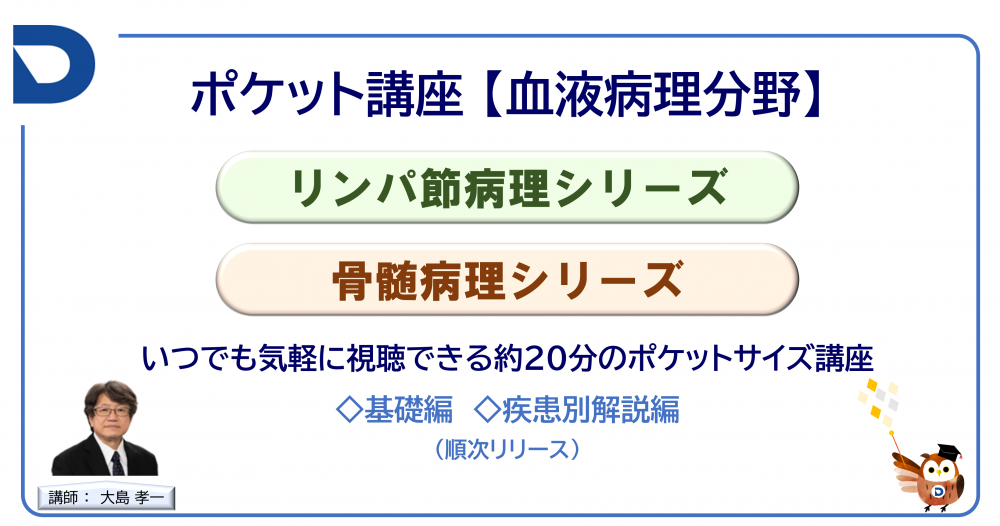 ポケット講座【血液病理分野】

リンパ節病理シリーズ

骨髄病理シリーズ

いつでも気軽に視聴できる約20分のポケットサイズ講座

◇基礎編　◇疾患別解説編

（順次リリース）

講師：　大島 孝一